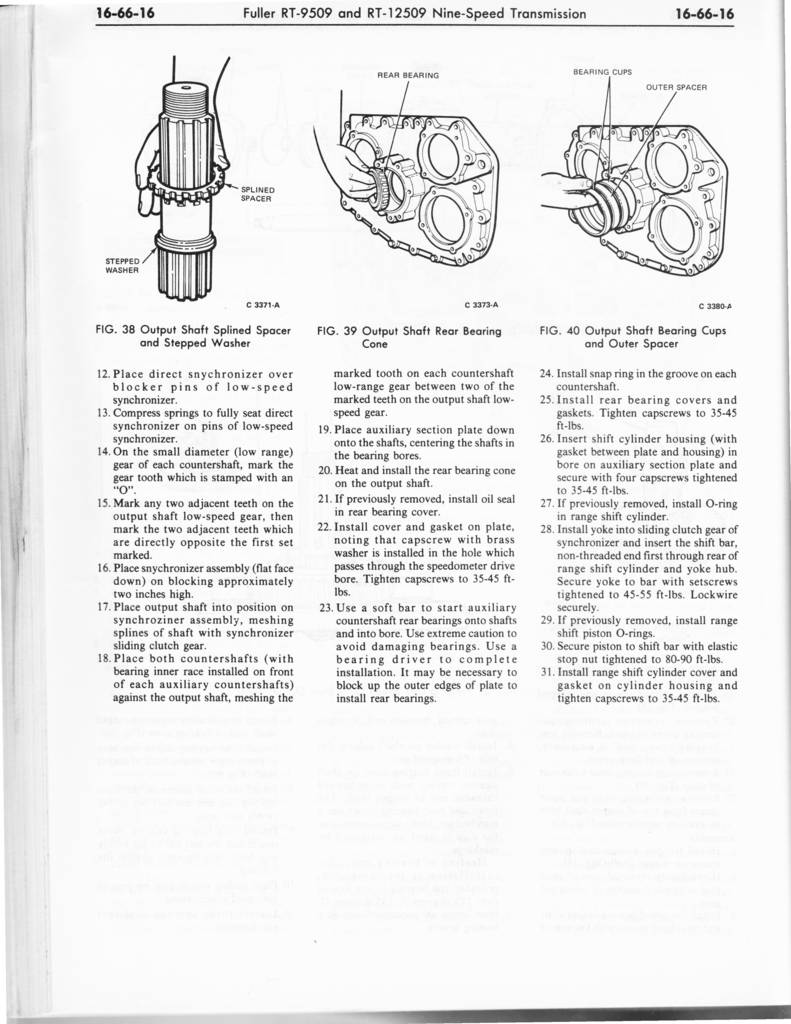 16-66-16 Fuller RT-9509 and RT-12509 Nine-Speed Transmission 16-66-16

SPLINED SPACER

STEPPED WASHER

C 3371-A

FIG. 38 Output Shaft Splined Spacer and Stepped Washer

REAR BEARING

C 3373-A

FIG. 39 Output Shaft Rear Bearing Cone

BEARING CUPS

OUTER SPACER

C 3380-A

FIG. 40 Output Shaft Bearing Cups and Outer Spacer

12. Place direct snychronizer over blocker pins of low-speed synchronizer.
13. Compress springs to fully seat direct synchronizer on pins of low-speed synchronizer.
14. On the small diameter (low range) gear of each countershaft, mark the gear tooth which is stamped with an "O".
15. Mark any two adjacent teeth on the output shaft low-speed gear, then mark the two adjacent teeth which are directly opposite the first set marked.
16. Place snychronizer assembly (flat face down) on blocking approximately two inches high.
17. Place output shaft into position on synchroziner assembly, meshing splines of shaft with synchronizer sliding clutch gear.
18. Place both countershafts (with bearing inner race installed on front of each auxiliary countershafts) against the output shaft, meshing the marked tooth on each countershaft low-range gear between two of the marked teeth on the output shaft low-speed gear.
19. Place auxiliary section plate down onto the shafts, centering the shafts in the bearing bores.
20. Heat and install the rear bearing cone on the output shaft.
21. If previously removed, install oil seal in rear bearing cover.
22. Install cover and gasket on plate, noting that capscrew with brass washer is installed in the hole which passes through the speedometer drive bore. Tighten capscrews to 35-45 ft-lbs.
23. Use a soft bar to start auxiliary countershaft rear bearings onto shafts and into bore. Use extreme caution to avoid damaging bearings. Use a bearing driver to complete installation. It may be necessary to block up the outer edges of plate to install rear bearings.
24. Install snap ring in the groove on each countershaft.
25. Install rear bearing covers and gaskets. Tighten capscrews to 35-45 ft-lbs.
26. Insert shift cylinder housing (with gasket between plate and housing) in bore on auxiliary section plate and secure with four capscrews tightened to 35-45 ft-lbs.
27. If previously removed, install O-ring in range shift cylinder.
28. Install yoke into sliding clutch gear of synchronizer and insert the shift bar, non-threaded end first through rear of range shift cylinder and yoke hub. Secure yoke to bar with setscrews tightened to 45-55 ft-lbs. Lockwire securely.
29. If previously removed, install range shift piston O-rings.
30. Secure piston to shift bar with elastic stop nut tightened to 80-90 ft-lbs.
31. Install range shift cylinder cover and gasket on cylinder housing and tighten capscrews to 35-45 ft-lbs.